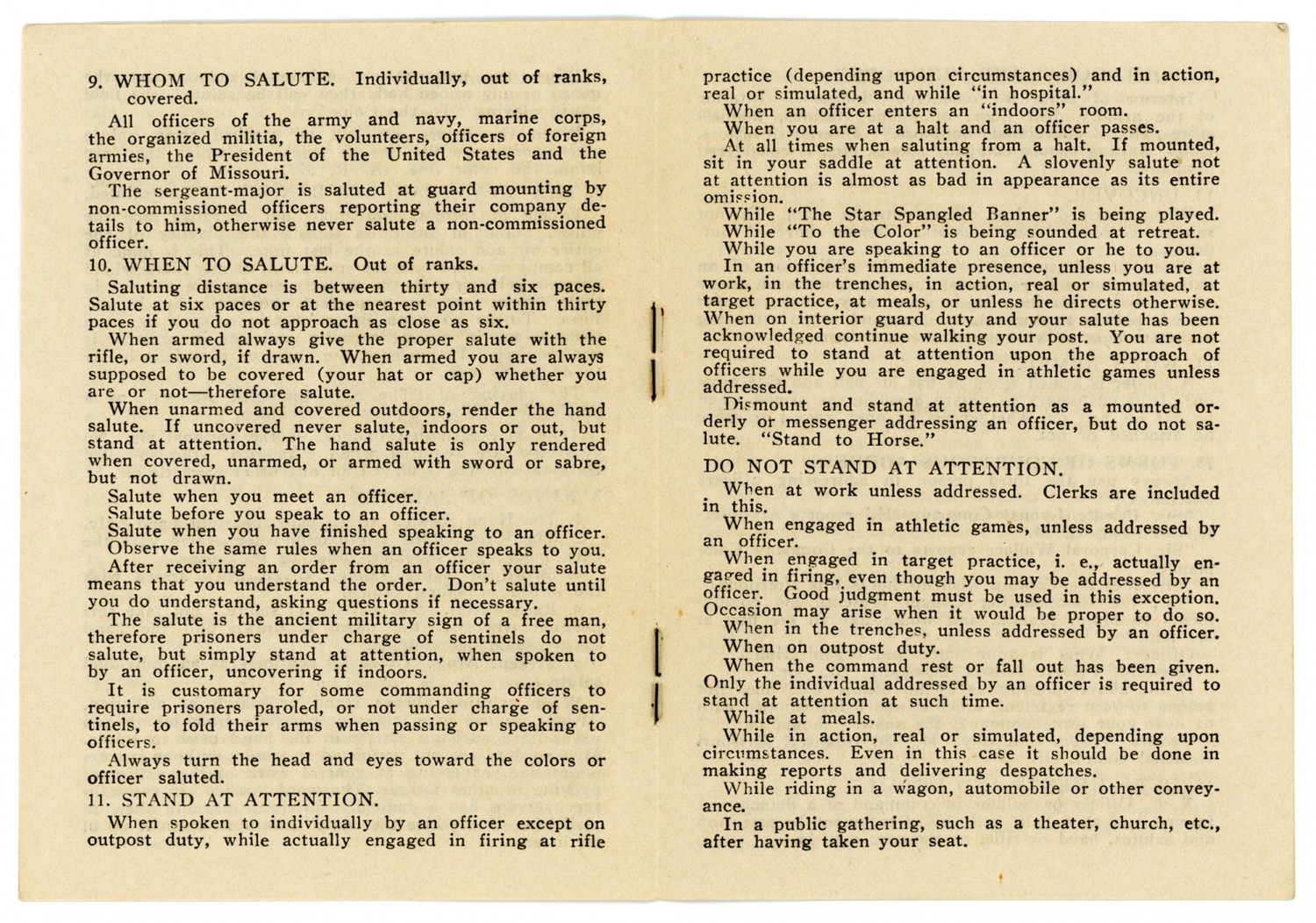 9. WHOM TO SALUTE. Individually, out of ranks, covered.

All officers of the army and navy, marine corps, the organized militia, the volunteers, officers of foreign armies, the President of the United States and the Governor of Missouri.

The sergeant-major is saluted at guard mounting by non-commissioned officers reporting their company details to him, otherwise never salute a non-commissioned officer.

10. WHEN TO SALUTE. Out of ranks.

Saluting distance is between thirty and six paces. Salute at six paces or at the nearest point within thirty paces if you do not approach as close as six.

When armed always give the proper salute with the rifle, or sword, if drawn. When armed you are always supposed to be covered (your hat or cap) whether you are or not—therefore salute.

When unarmed and covered outdoors, render the hand salute. If uncovered never salute, indoors or out, but stand at attention. The hand salute is only rendered when covered, unarmed, or armed with sword or sabre, but not drawn.

Salute when you meet an officer.

Salute before you speak to an officer.

Salute when you have finished speaking to an officer.

Observe the same rules when an officer speaks to you.

After receiving an order from an officer your salute means that you understand the order. Don't salute until you do understand, asking questions if necessary.

The salute is the ancient military sign of a free man, therefore prisoners under charge of sentinels do not salute, but simply stand at attention, when spoken to by an officer, uncovering if indoors.

It is customary for some commanding officers to require prisoners paroled, or not under charge of sentinels, to fold their arms when passing or speaking to officers.

Always turn the head and eyes toward the colors or officer saluted.

11. STAND AT ATTENTION.

When spoken to individually by an officer except on outpost duty, while actually engaged in firing at rifle practice (depending upon circumstances) and in action, real or simulated, and while "in hospital."

When an officer enters an "indoors" room.

When you are at a halt and an officer passes.

At all times when saluting from a halt. If mounted, sit in your saddle at attention. A slovenly salute not at attention is almost as bad in appearance as its entire omission.

While "The Star Spangled Banner" is being played.

While "To the Color" is being sounded at retreat.

While you are speaking to an officer or he to you.

In an officer's immediate presence, unless you are at work, in the trenches, in action, real or simulated, at target practice, at meals, or unless he directs otherwise. When on interior guard duty and your salute has been acknowledged continue walking your post. You are not required to stand at attention upon the approach of officers while you are engaged in athletic games unless addressed.

Dismount and stand at attention as a mounted orderly or messenger addressing an officer, but do not salute. "Stand to Horse."

DO NOT STAND AT ATTENTION.

When at work unless addressed. Clerks are included in this.

When engaged in athletic games, unless addressed by an officer.

When engaged in target practice, i. e., actually engaged in firing, even though you may be addressed by an officer. Good judgment must be used in this exception. Occasion may arise when it would be proper to do so.

When in the trenches, unless addressed by an officer.

When on outpost duty.

When the command rest or fall out has been given. Only the individual addressed by an officer is required to stand at attention at such time.

While at meals.

While in action, real or simulated, depending upon circumstances. Even in this case it should be done in making reports and delivering despatches.

While riding in a wagon, automobile or other conveyance.

In a public gathering, such as a theater, church, etc., after having taken your seat.